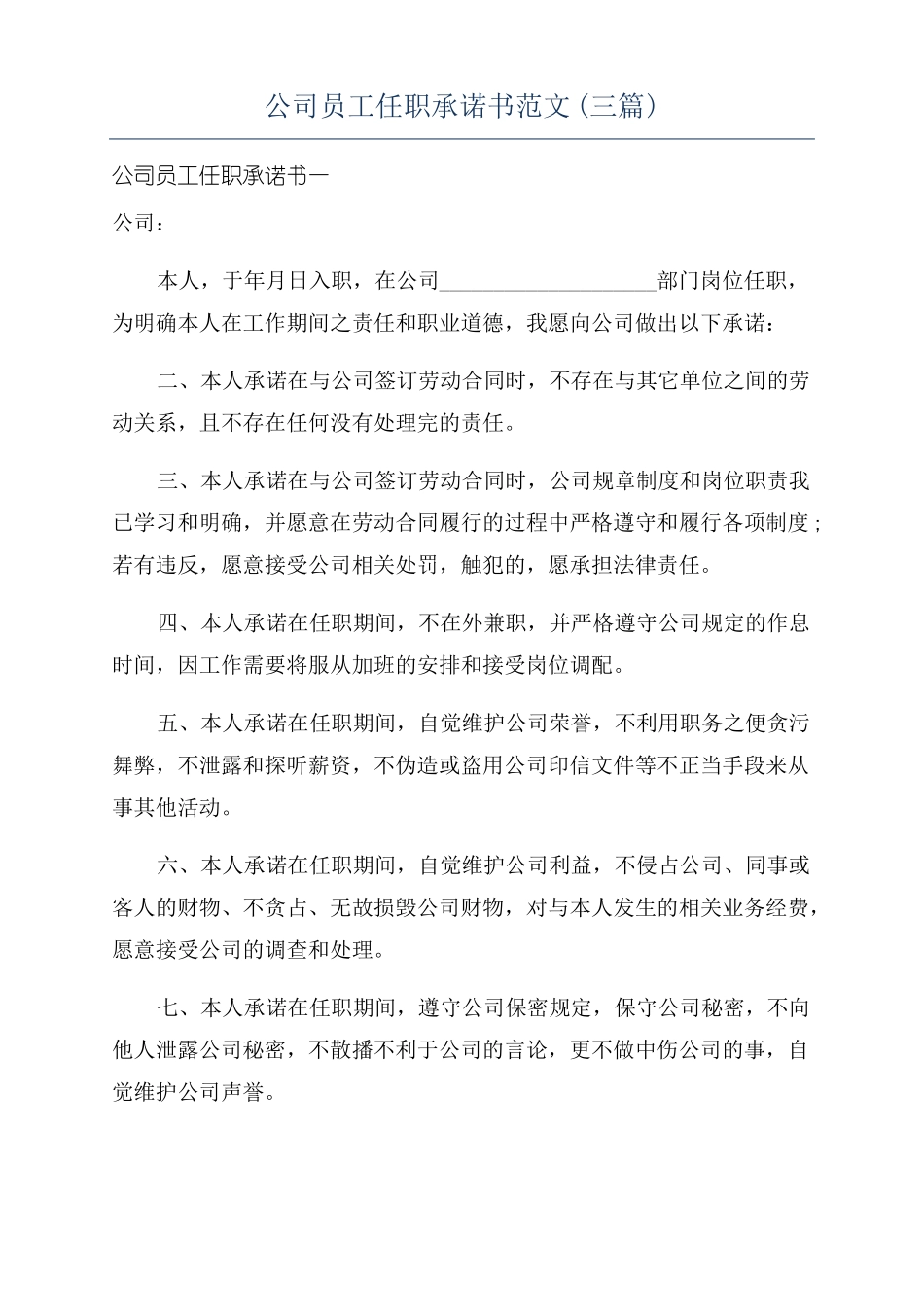 公司员工任职承诺书范文(三篇)

公司员工任职承诺书一

公司：

本人，于年月日入职，在公司____________________部门岗位任职，为明确本人在工作期间之责任和职业道德，我愿向公司做出以下承诺：

二、本人承诺在与公司签订劳动合同时，不存在与其它单位之间的劳动关系，且不存在任何没有处理完的责任。

三、本人承诺在与公司签订劳动合同时，公司规章制度和岗位职责我已学习和明确，并愿意在劳动合同履行的过程中严格遵守和履行各项制度；若有违反，愿意接受公司相关处罚，触犯的，愿承担法律责任。

四、本人承诺在任职期间，不在外兼职，并严格遵守公司规定的作息时间，因工作需要将服从加班的安排和接受岗位调配。

五、本人承诺在任职期间，自觉维护公司荣誉，不利用职务之便贪污舞弊，不泄露和探听薪资，不伪造或盗用公司印信文件等不正当手段来从事其他活动。

六、本人承诺在任职期间，自觉维护公司利益，不侵占公司、同事或客人的财物、不贪占、无故损毁公司财物，对与本人发生的相关业务经费，愿意接受公司的调查和处理。

七、本人承诺在任职期间，遵守公司保密规定，保守公司秘密，不向他人泄露公司秘密，不散播不利于公司的言论，更不做中伤公司的事，自觉维护公司声誉。